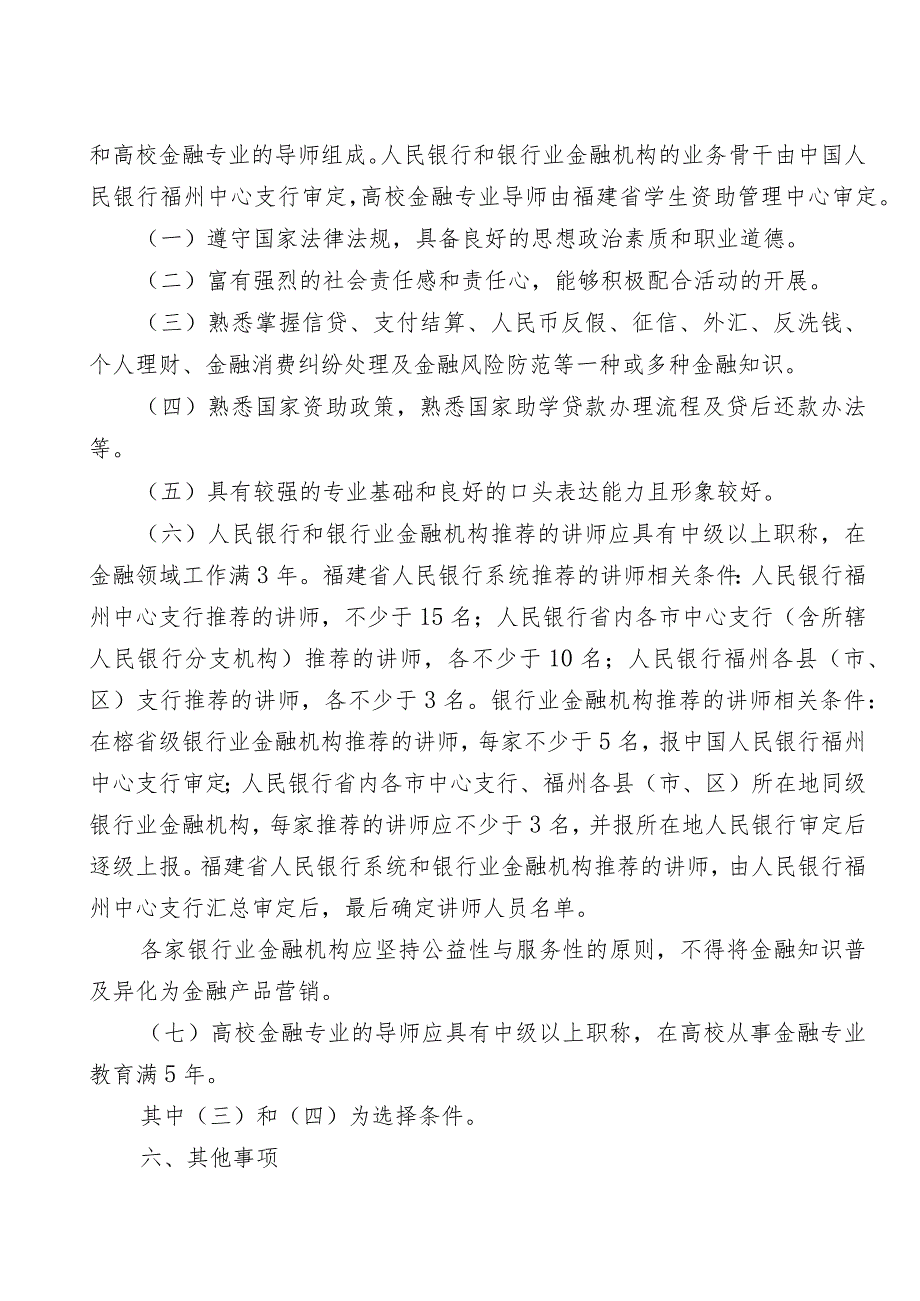 和高校金融专业的导师组成。人民银行和银行业金融机构的业务骨干由中国人民银行福州中心支行审定，高校金融专业导师由福建省学生资助管理中心审定。

（一）遵守国家法律法规，具备良好的思想政治素质和职业道德。

（二）富有强烈的社会责任感和责任心，能够积极配合活动的开展。

（三）熟悉掌握信贷、支付结算、人民币反假、征信、外汇、反洗钱、个人理财、金融消费纠纷处理及金融风险防范等一种或多种金融知识。

（四）熟悉国家资助政策，熟悉国家助学贷款办理流程及贷后还款办法等。

（五）具有较强的专业基础和良好的口头表达能力且形象较好。

（六）人民银行和银行业金融机构推荐的讲师应具有中级以上职称，在金融领域工作满3年。福建省人民银行系统推荐的讲师相关条件：人民银行福州中心支行推荐的讲师，不少于15名；人民银行省内各市中心支行（含所辖人民银行分支机构）推荐的讲师，各不少于10名；人民银行福州各县（市、区）支行推荐的讲师，各不少于3名。银行业金融机构推荐的讲师相关条件：在榕省级银行业金融机构推荐的讲师，每家不少于5名，报中国人民银行福州中心支行审定；人民银行省内各市中心支行、福州各县（市、区）所在地同级银行业金融机构，每家推荐的讲师应不少于3名，并报所在地人民银行审定后逐级上报。福建省人民银行系统和银行业金融机构推荐的讲师，由人民银行福州中心支行汇总审定后，最后确定讲师人员名单。

各家银行业金融机构应坚持公益性与服务性的原则，不得将金融知识普及异化为金融产品营销。

（七）高校金融专业的导师应具有中级以上职称，在高校从事金融专业教育满5年。

其中（三）和（四）为选择条件。

六、其他事项